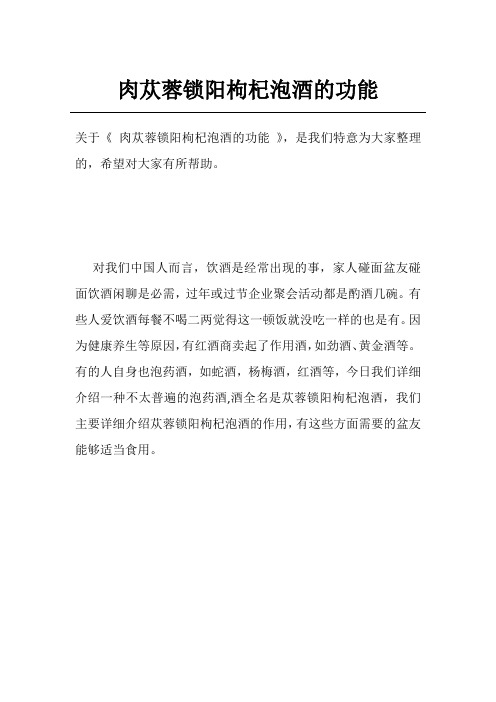 肉苁蓉锁阳枸杞泡酒的功能

关于《 肉苁蓉锁阳枸杞泡酒的功能 》，是我们特意为大家整理的，希望对大家有所帮助。

对我们中国人而言，饮酒是经常出现的事，家人碰面盆友碰面饮酒闲聊是必需，过年或过节企业聚会活动都是酌酒几碗。有些人爱饮酒每餐不喝二两觉得这一顿饭就没吃一样的也是有。因为健康养生等原因，有红酒商卖起了作用酒，如劲酒、黄金酒等。有的人自身也泡药酒，如蛇酒，杨梅酒，红酒等，今日我们详细介绍一种不太普遍的泡药酒,酒全名是苁蓉锁阳枸杞泡酒，我们主要详细介绍苁蓉锁阳枸杞泡酒的作用，有这些方面需要的盆友能够适当食用。